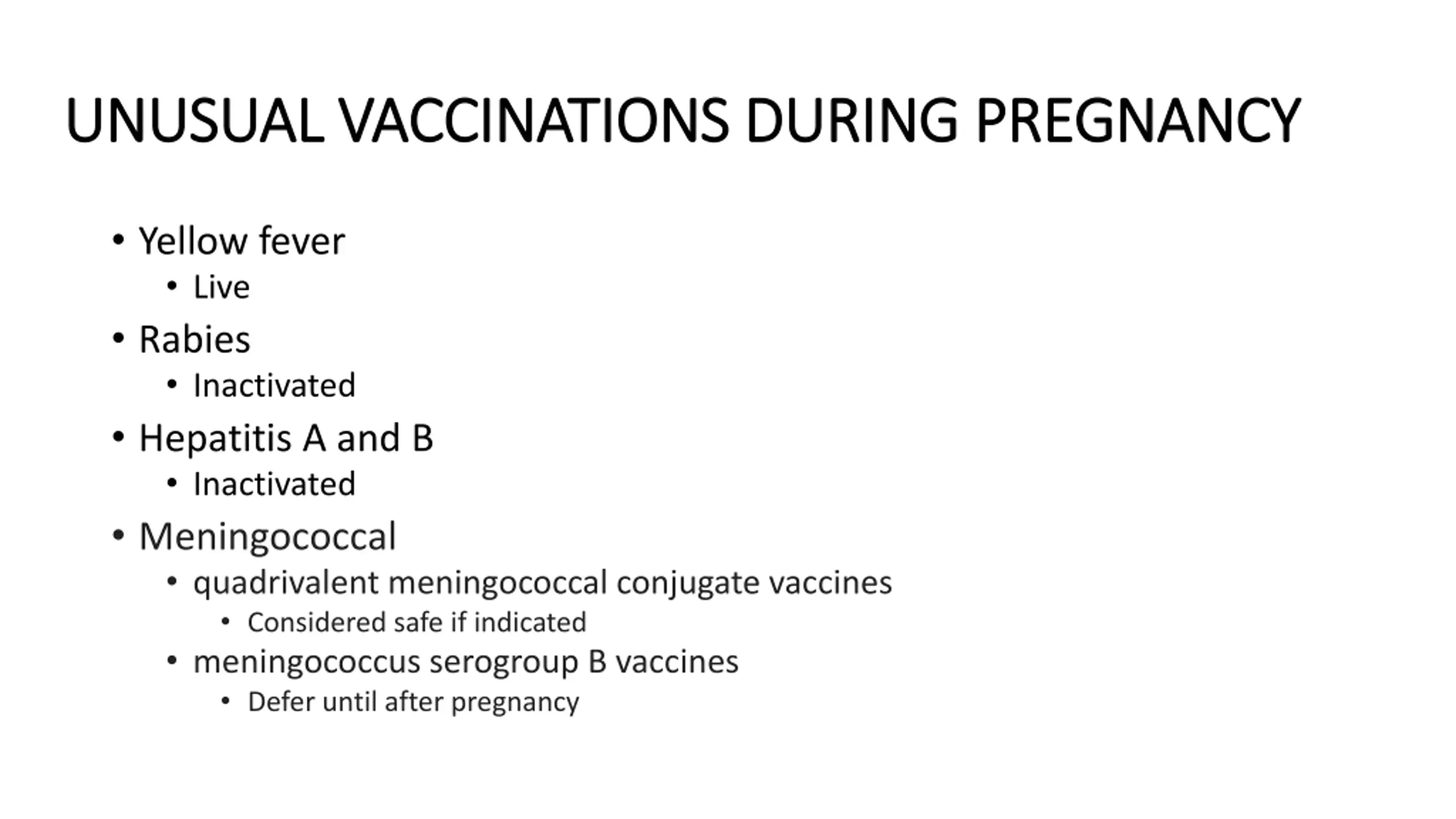 UNUSUAL VACCINATIONS DURING PREGNANCY

• Yellow fever
  • Live
• Rabies
  • Inactivated
• Hepatitis A and B
  • Inactivated
• Meningococcal
  • quadrivalent meningococcal conjugate vaccines
    • Considered safe if indicated
  • meningococcus serogroup B vaccines
    • Defer until after pregnancy